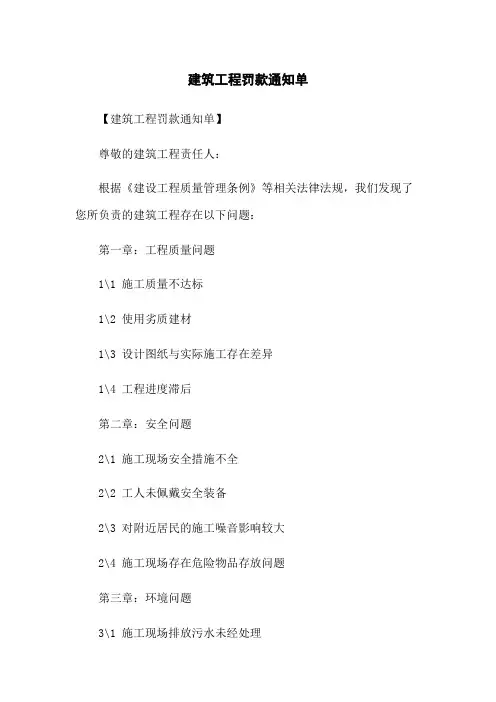 建筑工程罚款通知单

【建筑工程罚款通知单】

尊敬的建筑工程责任人：

根据《建设工程质量管理条例》等相关法律法规，我们发现了您所负责的建筑工程存在以下问题：

第一章：工程质量问题

1\1 施工质量不达标

1\2 使用劣质建材

1\3 设计图纸与实际施工存在差异

1\4 工程进度滞后

第二章：安全问题

2\1 施工现场安全措施不全

2\2 工人未佩戴安全装备

2\3 对附近居民的施工噪音影响较大

2\4 施工现场存在危险物品存放问题

第三章：环境问题

3\1 施工现场排放污水未经处理